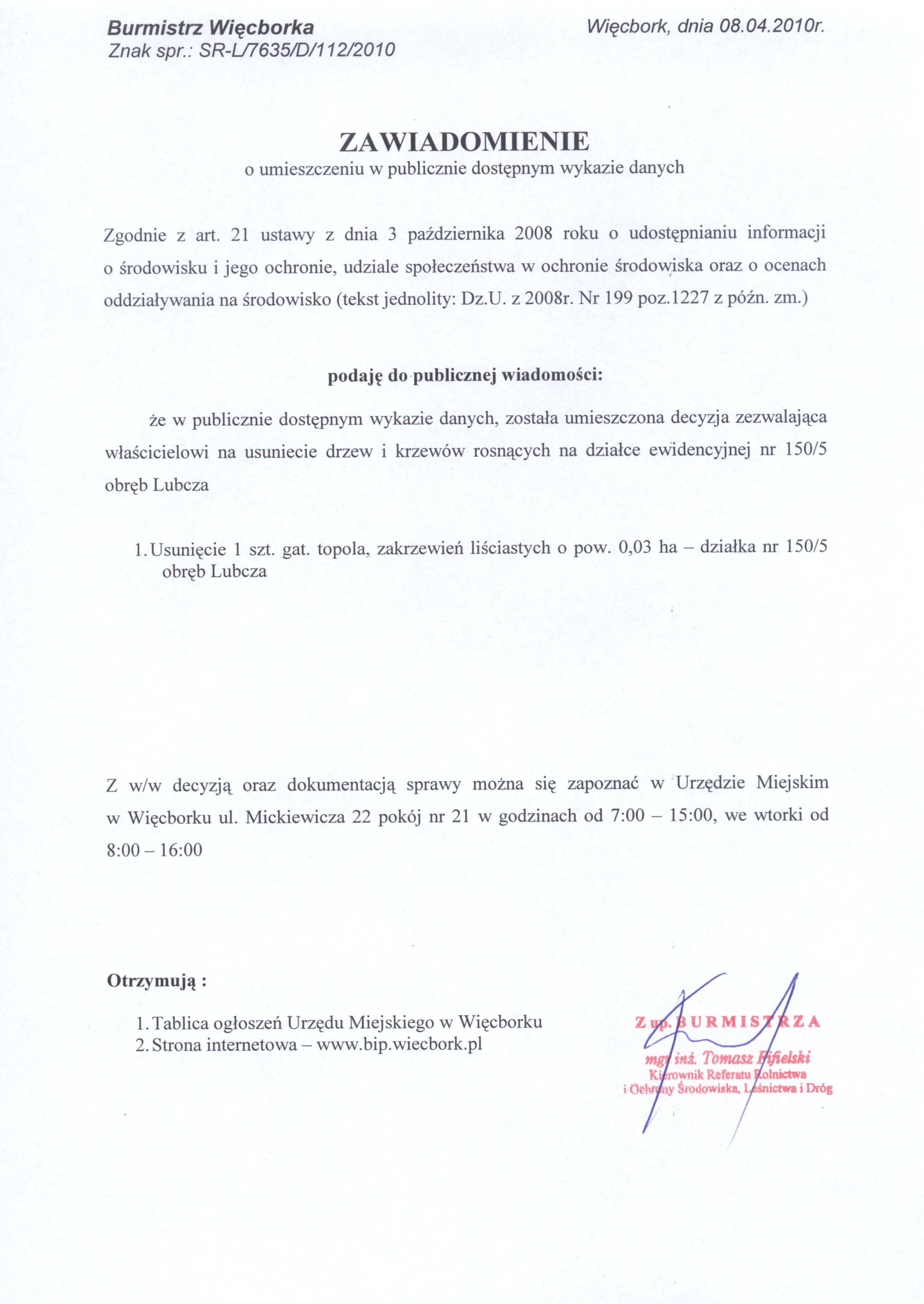 Burmistrz Więcborka
Znak spr.: SR-L/7635/D/112/2010

Więcbork, dnia 08.04.2010r.

ZAWIADOMIENIE
o umieszczeniu w publicznie dostępnym wykazie danych

Zgodnie z art. 21 ustawy z dnia 3 października 2008 roku o udostępnianiu informacji o środowisku i jego ochronie, udziale społeczeństwa w ochronie środowiska oraz o ocenach oddziaływania na środowisko (tekst jednolity: Dz.U. z 2008r. Nr 199 poz.1227 z późn. zm.)

podaję do publicznej wiadomości:

że w publicznie dostępnym wykazie danych, została umieszczona decyzja zezwalająca właścicielowi na usuniecie drzew i krzewów rosnących na działce ewidencyjnej nr 150/5 obręb Lubcza

1. Usunięcie 1 szt. gat. topola, zakrzewień liściastych o pow. 0,03 ha – działka nr 150/5 obręb Lubcza

Z w/w decyzją oraz dokumentacją sprawy można się zapoznać w Urzędzie Miejskim w Więcborku ul. Mickiewicza 22 pokój nr 21 w godzinach od 7:00 – 15:00, we wtorki od 8:00 – 16:00

Otrzymują :

1. Tablica ogłoszeń Urzędu Miejskiego w Więcborku
2. Strona internetowa – www.bip.wiecbork.pl

Z up. BURMISTRZA
mgr inż. Tomasz Fifielski
Kierownik Referatu Rolnictwa
i Ochrony Środowiska, Leśnictwa i Dróg